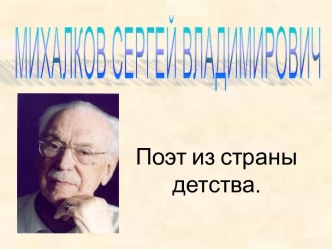 МИХАЛКОВ СЕРГЕЙ ВЛАДИМИРОВИЧ

Поэт из страны детства.